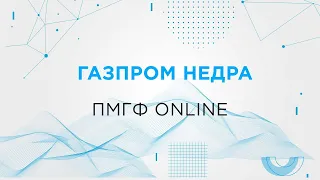 ГАЗПРОМ НЕДРА

ПМГФ ONLINE